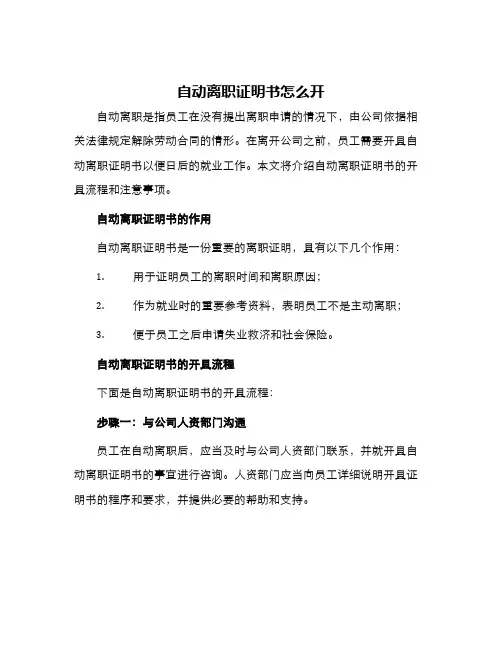 自动离职证明书怎么开

自动离职是指员工在没有提出离职申请的情况下，由公司依据相关法律规定解除劳动合同的情形。在离开公司之前，员工需要开具自动离职证明书以便日后的就业工作。本文将介绍自动离职证明书的开具流程和注意事项。

自动离职证明书的作用

自动离职证明书是一份重要的离职证明，具有以下几个作用：

1. 用于证明员工的离职时间和离职原因；

2. 作为就业时的重要参考资料，表明员工不是主动离职；

3. 便于员工之后申请失业救济和社会保险。

自动离职证明书的开具流程

下面是自动离职证明书的开具流程：

步骤一：与公司人资部门沟通

员工在自动离职后，应当及时与公司人资部门联系，并就开具自动离职证明书的事宜进行咨询。人资部门应当向员工详细说明开具证明书的程序和要求，并提供必要的帮助和支持。